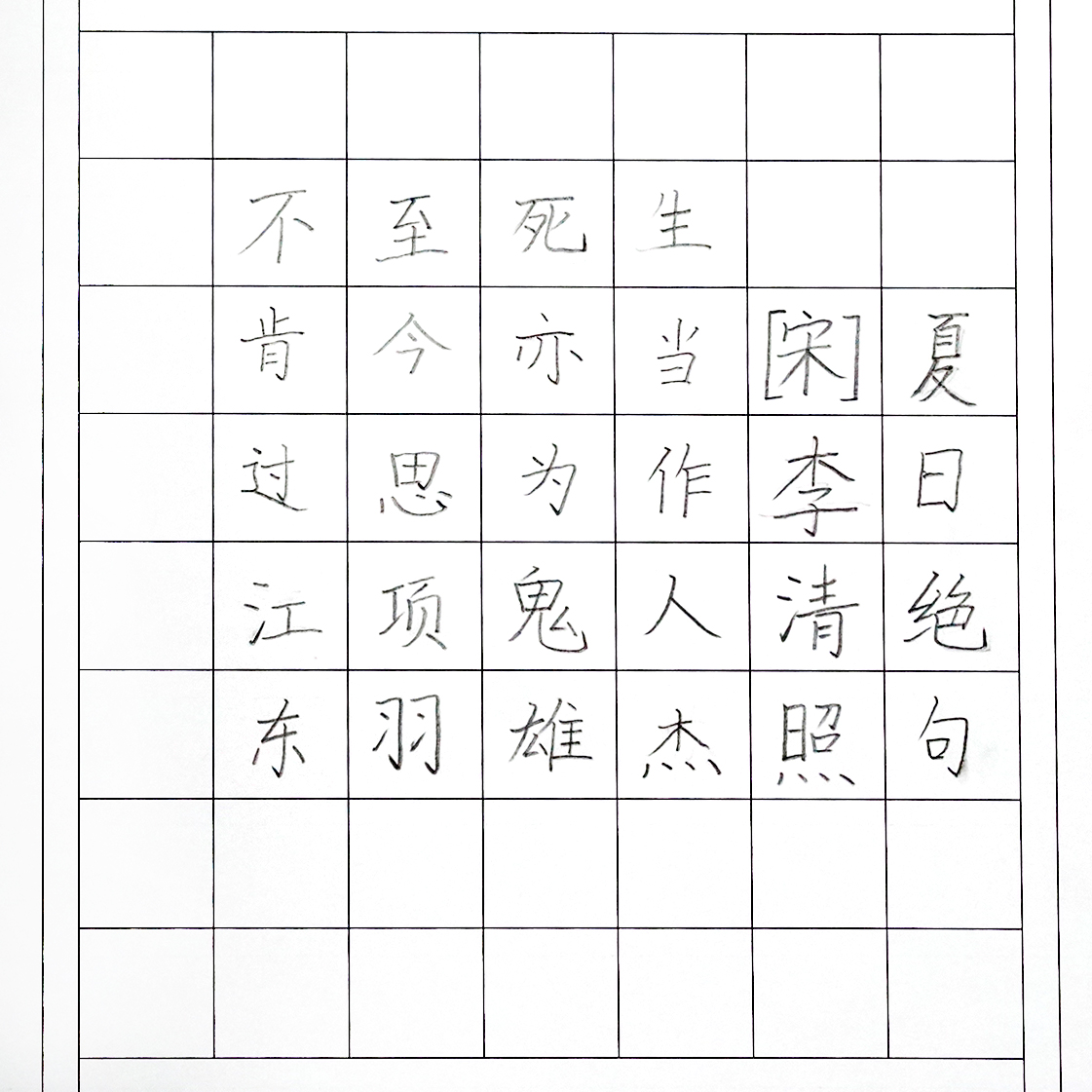 夏日绝句

[宋]李清照

生当作人杰

死亦为鬼雄

至今思项羽

不肯过江东